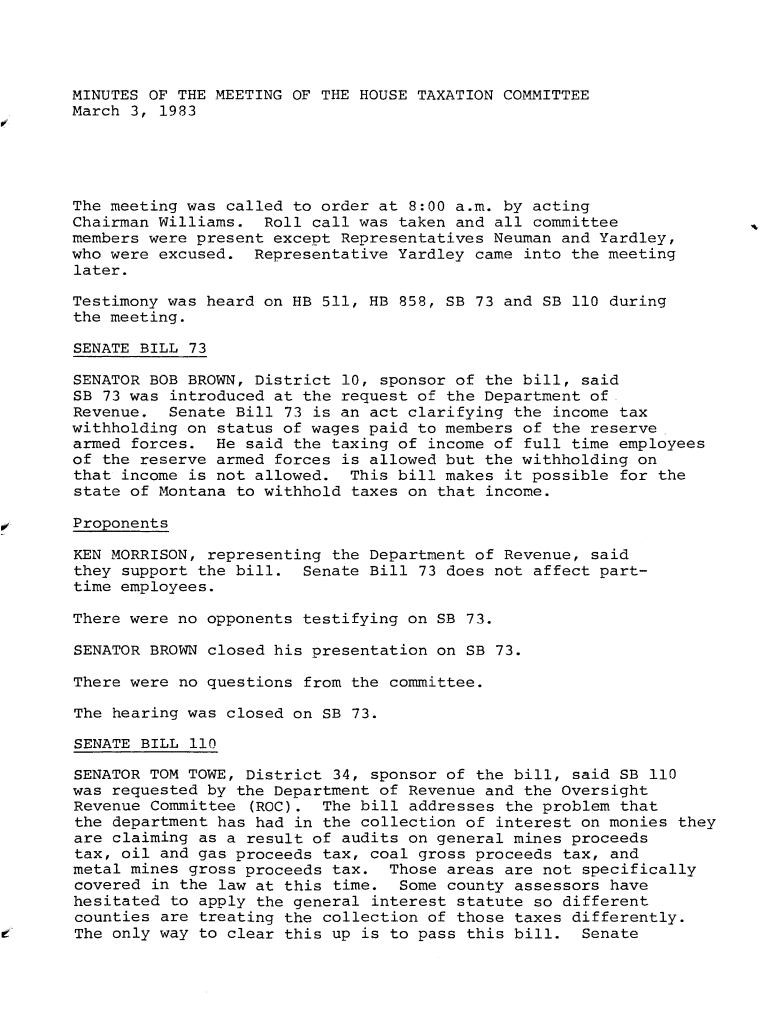 MINUTES OF THE MEETING OF THE HOUSE TAXATION COMMITTEE
March 3, 1983

The meeting was called to order at 8:00 a.m. by acting Chairman Williams. Roll call was taken and all committee members were present except Representatives Neuman and Yardley, who were excused. Representative Yardley came into the meeting later.

Testimony was heard on HB 511, HB 858, SB 73 and SB 110 during the meeting.

SENATE BILL 73

SENATOR BOB BROWN, District 10, sponsor of the bill, said SB 73 was introduced at the request of the Department of Revenue. Senate Bill 73 is an act clarifying the income tax withholding on status of wages paid to members of the reserve armed forces. He said the taxing of income of full time employees of the reserve armed forces is allowed but the withholding on that income is not allowed. This bill makes it possible for the state of Montana to withhold taxes on that income.

Proponents

KEN MORRISON, representing the Department of Revenue, said they support the bill. Senate Bill 73 does not affect part-time employees.

There were no opponents testifying on SB 73.

SENATOR BROWN closed his presentation on SB 73.

There were no questions from the committee.

The hearing was closed on SB 73.

SENATE BILL 110

SENATOR TOM TOWE, District 34, sponsor of the bill, said SB 110 was requested by the Department of Revenue and the Oversight Revenue Committee (ROC). The bill addresses the problem that the department has had in the collection of interest on monies they are claiming as a result of audits on general mines proceeds tax, oil and gas proceeds tax, coal gross proceeds tax, and metal mines gross proceeds tax. Those areas are not specifically covered in the law at this time. Some county assessors have hesitated to apply the general interest statute so different counties are treating the collection of those taxes differently. The only way to clear this up is to pass this bill. Senate